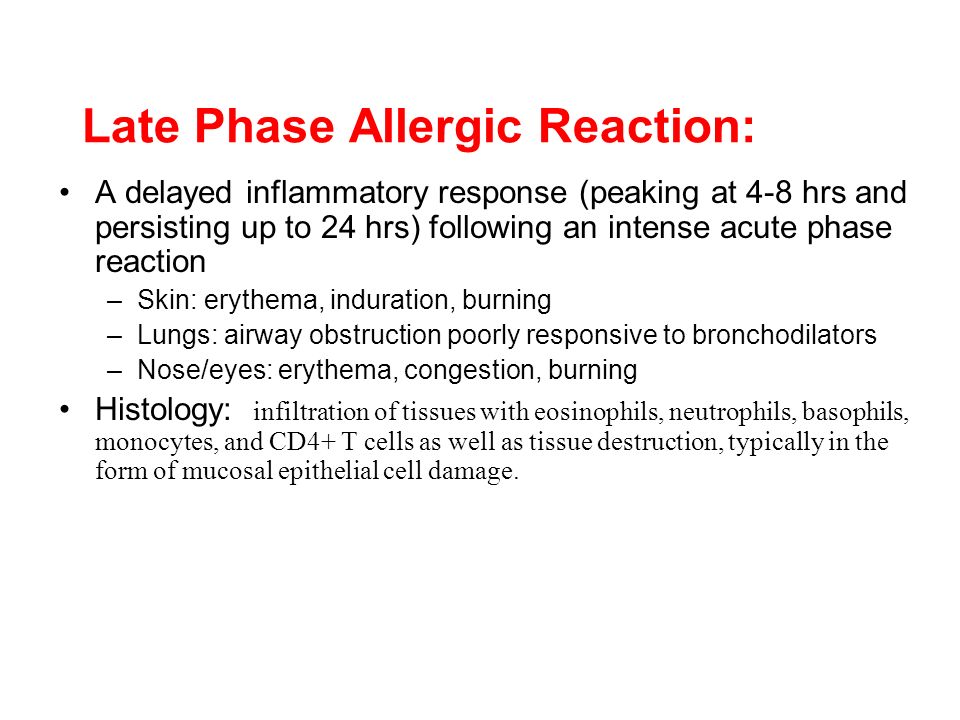 Late Phase Allergic Reaction:

• A delayed inflammatory response (peaking at 4-8 hrs and persisting up to 24 hrs) following an intense acute phase reaction

– Skin: erythema, induration, burning

– Lungs: airway obstruction poorly responsive to bronchodilators

– Nose/eyes: erythema, congestion, burning

• Histology: infiltration of tissues with eosinophils, neutrophils, basophils, monocytes, and CD4+ T cells as well as tissue destruction, typically in the form of mucosal epithelial cell damage.